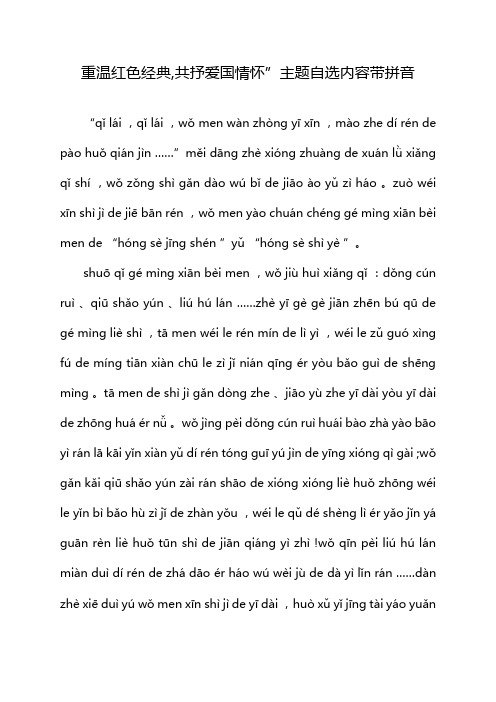 重温红色经典,共抒爱国情怀”主题自选内容带拼音

“qǐ lái ，qǐ lái ，wǒ men wàn zhòng yī xīn ，mào zhe dí rén de pào huǒ qián jìn ......” měi dāng zhè xióng zhuàng de xuán lǜ xiǎng qǐ shí ，wǒ zǒng shì gǎn dào wú bǐ de jiāo ào yǔ zì háo 。zuò wéi xīn shì jì de jiē bān rén ，wǒ men yào chuán chéng gé mìng xiān bèi men de “hóng sè jīng shén ” yǔ “hóng sè shì yè ” 。

shuō qǐ gé mìng xiān bèi men ，wǒ jiù huì xiǎng qǐ ：dǒng cún ruì 、qiū shǎo yún 、liú hú lán ......zhè yī gè gè jiān zhēn bú qū de gé mìng liè shì ，tā men wéi le rén mín de lì yì ，wéi le zǔ guó xìng fú de míng tiān xiàn chū le zì jǐ nián qīng ér yòu bǎo guì de shēng mìng 。tā men de shì jì gǎn dòng zhe 、jiāo yù zhe yī dài yòu yī dài de zhōng huá ér nǚ 。wǒ jìng pèi dǒng cún ruì huái bào zhà yào bāo yì rán lā kāi yǐn xiàn yǔ dí rén tóng guī yú jìn de yīng xióng qì gài ;wǒ gǎn kǎi qiū shǎo yún zài rán shāo de xióng xióng liè huǒ zhōng wéi le yǐn bì bǎo hù zì jǐ de zhàn yǒu ，wéi le qǔ dé shèng lì ér yǎo jǐn yá guān rèn liè huǒ tūn shì de jiān qiáng yì zhì !wǒ qīn pèi liú hú lán miàn duì dí rén de zhá dāo ér háo wú wèi jù de dà yì lǐn rán ......dàn zhè xiē duì yú wǒ men xīn shì jì de yī dài ，huò xǔ yǐ jīng tài yáo yuǎn